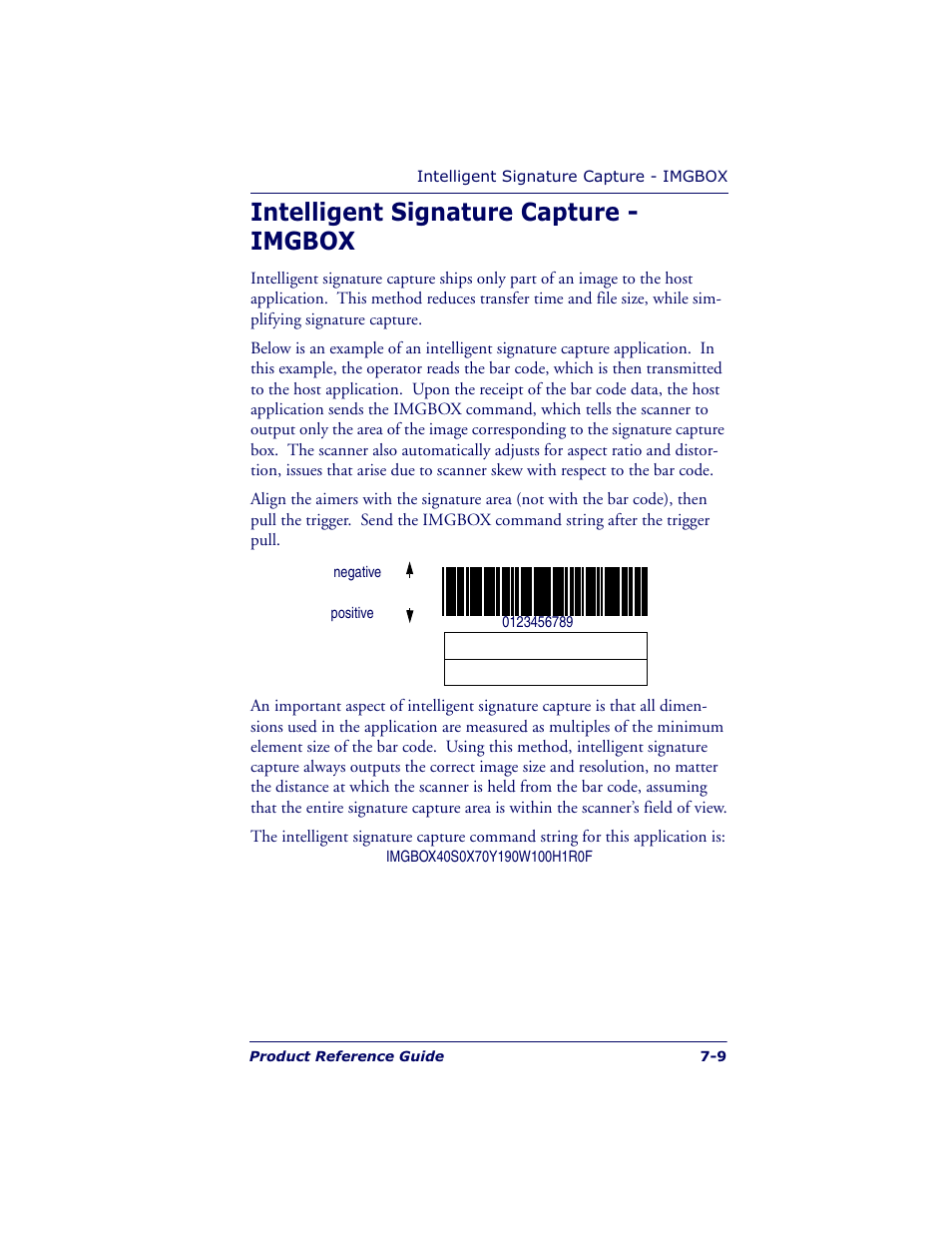 Intelligent Signature Capture - IMGBOX

Intelligent Signature Capture - IMGBOX

Intelligent signature capture ships only part of an image to the host application. This method reduces transfer time and file size, while simplifying signature capture.

Below is an example of an intelligent signature capture application. In this example, the operator reads the bar code, which is then transmitted to the host application. Upon the receipt of the bar code data, the host application sends the IMGBOX command, which tells the scanner to output only the area of the image corresponding to the signature capture box. The scanner also automatically adjusts for aspect ratio and distortion, issues that arise due to scanner skew with respect to the bar code.

Align the aimers with the signature area (not with the bar code), then pull the trigger. Send the IMGBOX command string after the trigger pull.

negative

positive

0123456789

An important aspect of intelligent signature capture is that all dimensions used in the application are measured as multiples of the minimum element size of the bar code. Using this method, intelligent signature capture always outputs the correct image size and resolution, no matter the distance at which the scanner is held from the bar code, assuming that the entire signature capture area is within the scanner's field of view.

The intelligent signature capture command string for this application is:
IMGBOX40S0X70Y190W100H1R0F

Product Reference Guide 7-9